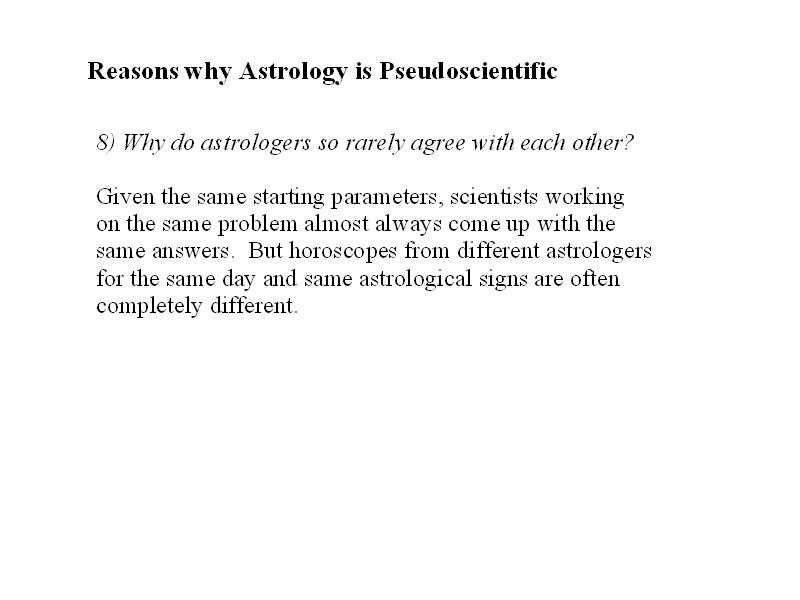 Reasons why Astrology is Pseudoscientific

8) Why do astrologers so rarely agree with each other?

Given the same starting parameters, scientists working on the same problem almost always come up with the same answers. But horoscopes from different astrologers for the same day and same astrological signs are often completely different.